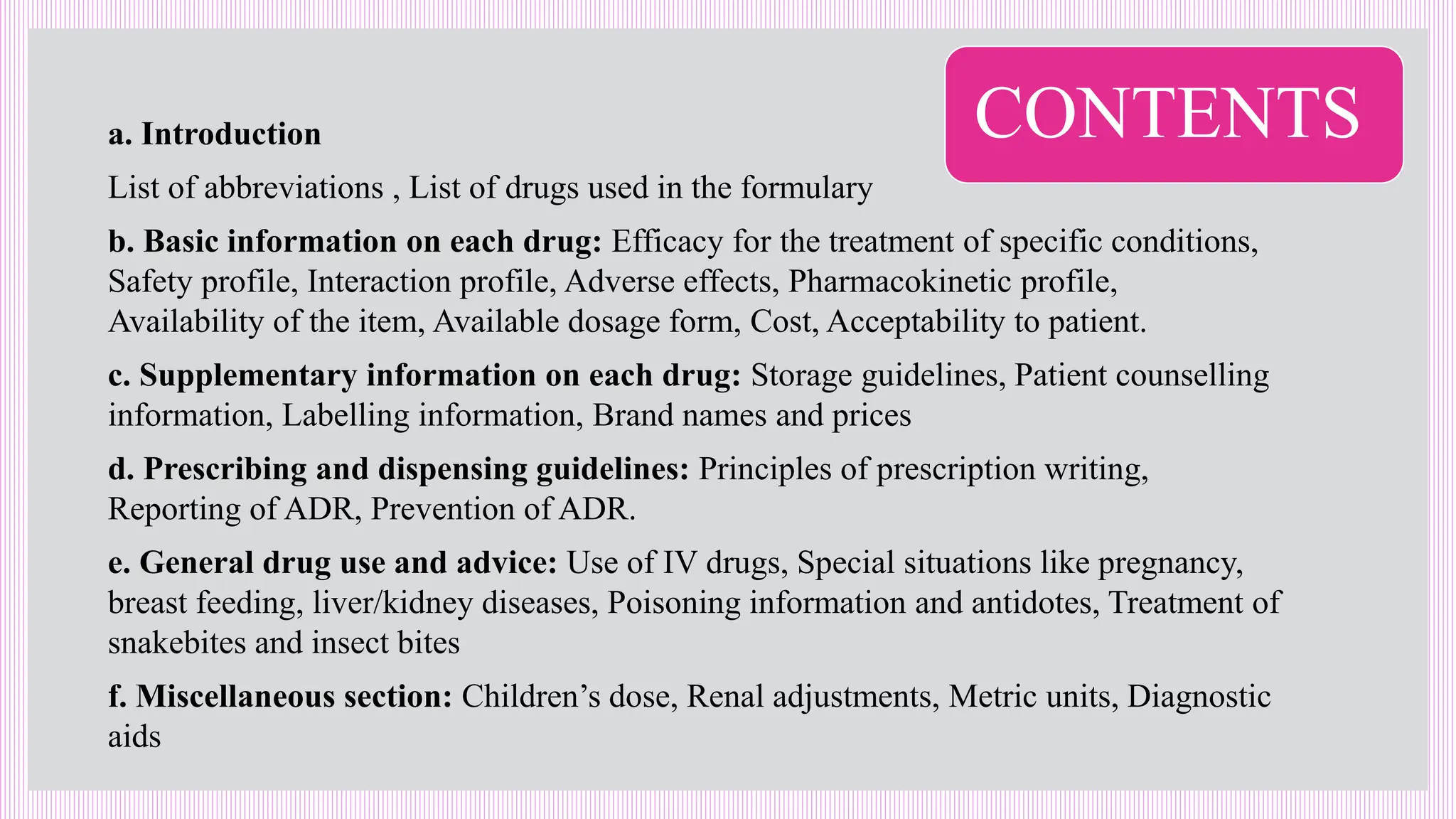 CONTENTS

a. Introduction

List of abbreviations , List of drugs used in the formulary

b. Basic information on each drug: Efficacy for the treatment of specific conditions, Safety profile, Interaction profile, Adverse effects, Pharmacokinetic profile, Availability of the item, Available dosage form, Cost, Acceptability to patient.

c. Supplementary information on each drug: Storage guidelines, Patient counselling information, Labelling information, Brand names and prices

d. Prescribing and dispensing guidelines: Principles of prescription writing, Reporting of ADR, Prevention of ADR.

e. General drug use and advice: Use of IV drugs, Special situations like pregnancy, breast feeding, liver/kidney diseases, Poisoning information and antidotes, Treatment of snakebites and insect bites

f. Miscellaneous section: Children’s dose, Renal adjustments, Metric units, Diagnostic aids